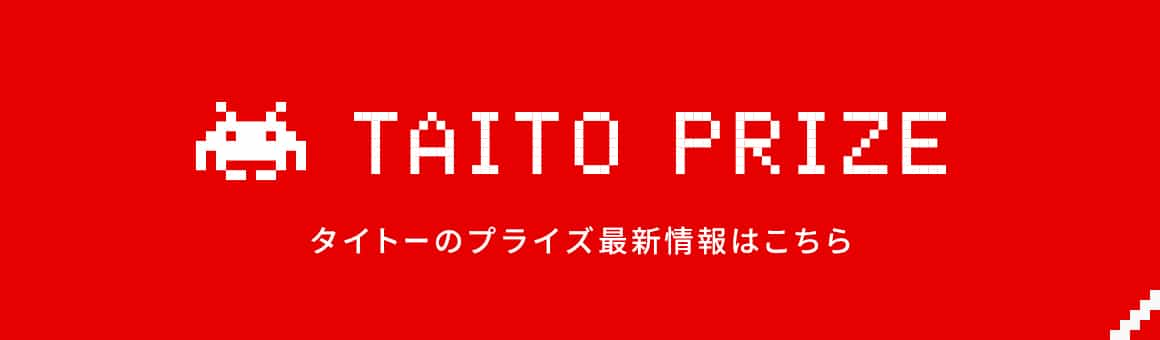 TAITO PRIZE

タイトーのプライズ最新情報はこちら